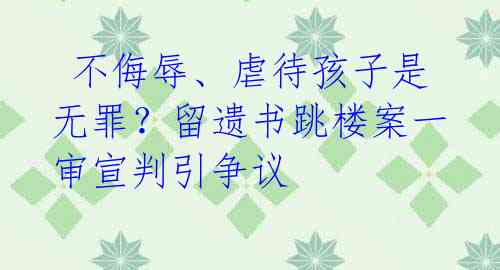 不侮辱、虐待孩子是无罪？留遗书跳楼案一审宣判引争议